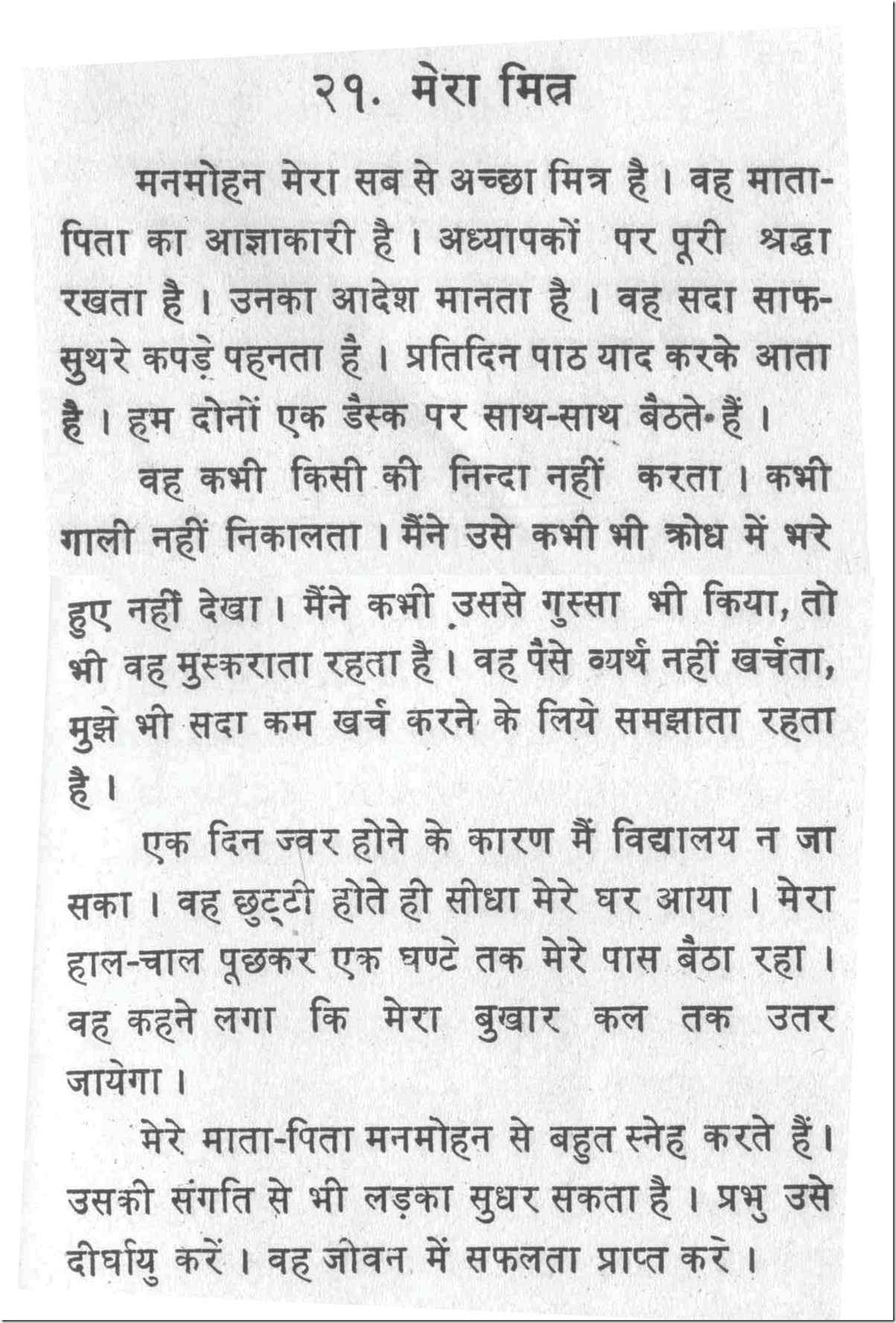 २१. मेरा मित्र

मनमोहन मेरा सब से अच्छा मित्र है। वह माता-पिता का आज्ञाकारी है। अध्यापकों पर पूरी श्रद्धा रखता है। उनका आदेश मानता है। वह सदा साफ-सुथरे कपड़े पहनता है। प्रतिदिन पाठ याद करके आता है। हम दोनों एक डैस्क पर साथ-साथ बैठते हैं।

वह कभी किसी की निन्दा नहीं करता। कभी गाली नहीं निकालता। मैंने उसे कभी भी क्रोध में भरे हुए नहीं देखा। मैंने कभी उससे गुस्सा भी किया, तो भी वह मुस्कराता रहता है। वह पैसे व्यर्थ नहीं खर्चता, मुझे भी सदा कम खर्च करने के लिये समझाता रहता है।

एक दिन ज्वर होने के कारण मैं विद्यालय न जा सका। वह छुट्टी होते ही सीधा मेरे घर आया। मेरा हाल-चाल पूछकर एक घण्टे तक मेरे पास बैठा रहा। वह कहने लगा कि मेरा बुखार कल तक उतर जायेगा।

मेरे माता-पिता मनमोहन से बहुत स्नेह करते हैं। उसकी संगति से भी लड़का सुधर सकता है। प्रभु उसे दीर्घायु करें। वह जीवन में सफलता प्राप्त करे।